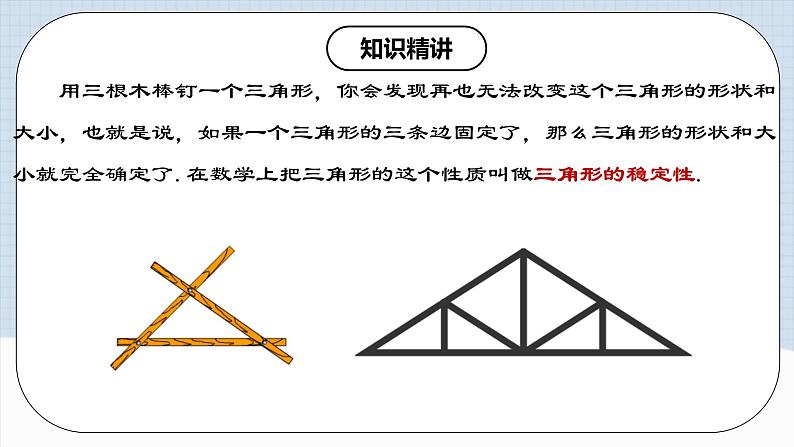 知识精讲

用三根木棒钉一个三角形，你会发现再也无法改变这个三角形的形状和大小，也就是说，如果一个三角形的三条边固定了，那么三角形的形状和大小就完全确定了. 在数学上把三角形的这个性质叫做三角形的稳定性.